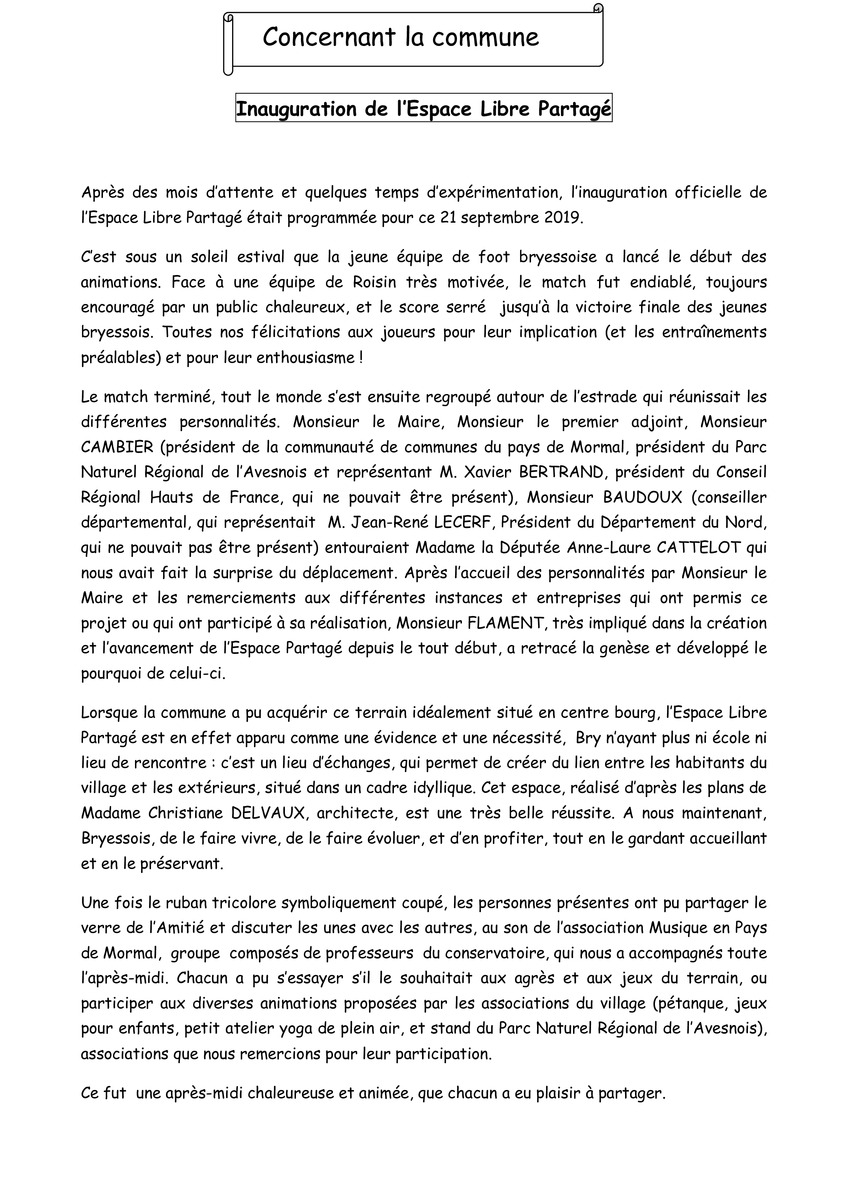 Concernant la commune

Inauguration de l'Espace Libre Partagé

Après des mois d'attente et quelques temps d'expérimentation, l'inauguration officielle de l'Espace Libre Partagé était programmée pour ce 21 septembre 2019.

C'est sous un soleil estival que la jeune équipe de foot bryessoise a lancé le début des animations. Face à une équipe de Roisin très motivée, le match fut endiablé, toujours encouragé par un public chaleureux, et le score serré jusqu'à la victoire finale des jeunes bryessois. Toutes nos félicitations aux joueurs pour leur implication (et les entraînements préalables) et pour leur enthousiasme !

Le match terminé, tout le monde s'est ensuite regroupé autour de l'estrade qui réunissait les différentes personnalités. Monsieur le Maire, Monsieur le premier adjoint, Monsieur CAMBIER (président de la communauté de communes du pays de Mormal, président du Parc Naturel Régional de l'Avesnois et représentant M. Xavier BERTRAND, président du Conseil Régional Hauts de France, qui ne pouvait être présent), Monsieur BAUDOUX (conseiller départemental, qui représentait M. Jean-René LECERF, Président du Département du Nord, qui ne pouvait pas être présent) entouraient Madame la Députée Anne-Laure CATTELOT qui nous avait fait la surprise du déplacement. Après l'accueil des personnalités par Monsieur le Maire et les remerciements aux différentes instances et entreprises qui ont permis ce projet ou qui ont participé à sa réalisation, Monsieur FLAMENT, très impliqué dans la création et l'avancement de l'Espace Partagé depuis le tout début, a retracé la genèse et développé le pourquoi de celui-ci.

Lorsque la commune a pu acquérir ce terrain idéalement situé en centre bourg, l'Espace Libre Partagé est en effet apparu comme une évidence et une nécessité, Bry n'ayant plus ni école ni lieu de rencontre : c'est un lieu d'échanges, qui permet de créer du lien entre les habitants du village et les extérieurs, situé dans un cadre idyllique. Cet espace, réalisé d'après les plans de Madame Christiane DELVAUX, architecte, est une très belle réussite. A nous maintenant, Bryessois, de le faire vivre, de le faire évoluer, et d'en profiter, tout en le gardant accueillant et en le préservant.

Une fois le ruban tricolore symboliquement coupé, les personnes présentes ont pu partager le verre de l'Amitié et discuter les unes avec les autres, au son de l'association Musique en Pays de Mormal, groupe composés de professeurs du conservatoire, qui nous a accompagnés toute l'après-midi. Chacun a pu s'essayer s'il le souhaitait aux agrès et aux jeux du terrain, ou participer aux diverses animations proposées par les associations du village (pétanque, jeux pour enfants, petit atelier yoga de plein air, et stand du Parc Naturel Régional de l'Avesnois), associations que nous remercions pour leur participation.

Ce fut une après-midi chaleureuse et animée, que chacun a eu plaisir à partager.